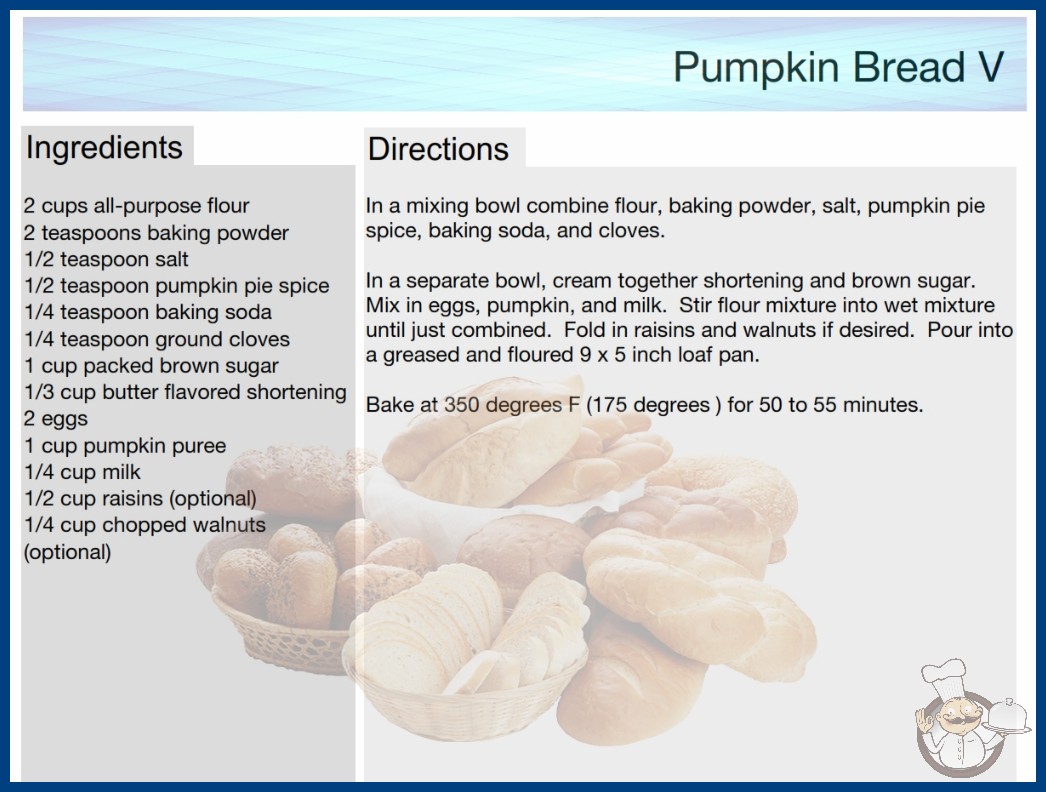 Pumpkin Bread V

Ingredients

2 cups all-purpose flour
2 teaspoons baking powder
1/2 teaspoon salt
1/2 teaspoon pumpkin pie spice
1/4 teaspoon baking soda
1/4 teaspoon ground cloves
1 cup packed brown sugar
1/3 cup butter flavored shortening
2 eggs
1 cup pumpkin puree
1/4 cup milk
1/2 cup raisins (optional)
1/4 cup chopped walnuts (optional)

Directions

In a mixing bowl combine flour, baking powder, salt, pumpkin pie spice, baking soda, and cloves.

In a separate bowl, cream together shortening and brown sugar. Mix in eggs, pumpkin, and milk. Stir flour mixture into wet mixture until just combined. Fold in raisins and walnuts if desired. Pour into a greased and floured 9 x 5 inch loaf pan.

Bake at 350 degrees F (175 degrees ) for 50 to 55 minutes.